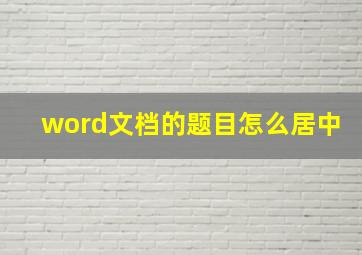 word文档的题目怎么居中